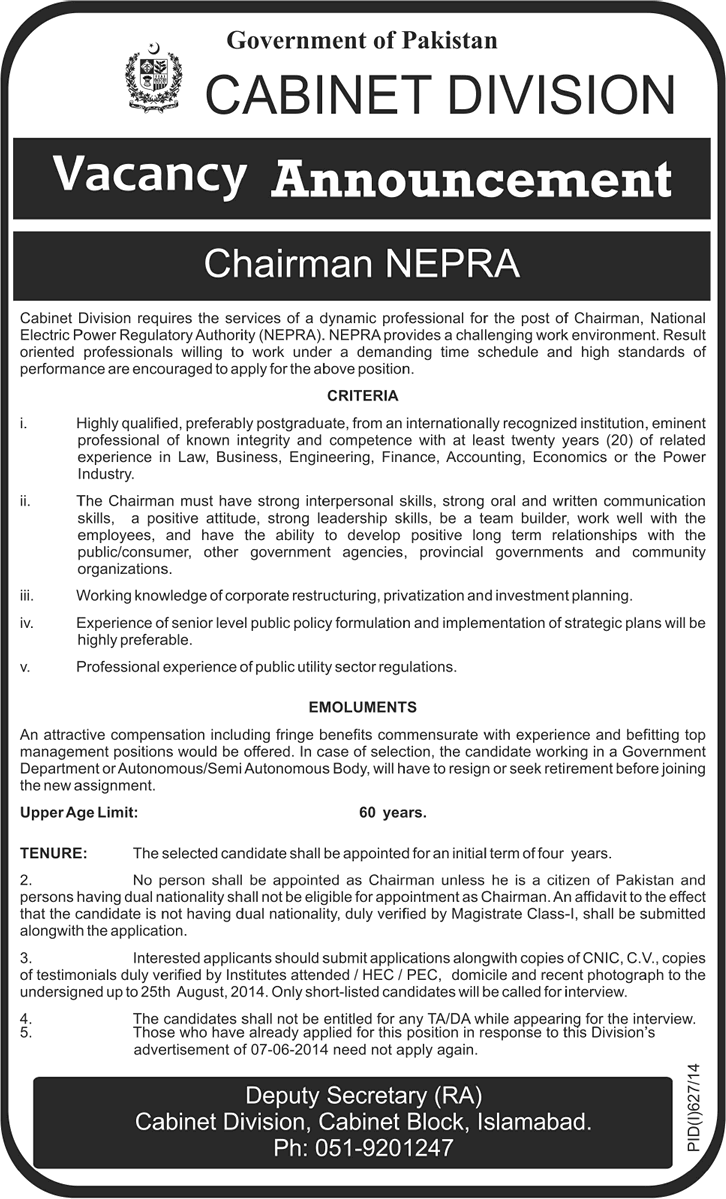 Government of Pakistan
CABINET DIVISION

Vacancy Announcement

Chairman NEPRA

Cabinet Division requires the services of a dynamic professional for the post of Chairman, National Electric Power Regulatory Authority (NEPRA). NEPRA provides a challenging work environment. Result oriented professionals willing to work under a demanding time schedule and high standards of performance are encouraged to apply for the above position.

CRITERIA

i. Highly qualified, preferably postgraduate, from an internationally recognized institution, eminent professional of known integrity and competence with at least twenty years (20) of related experience in Law, Business, Engineering, Finance, Accounting, Economics or the Power Industry.

ii. The Chairman must have strong interpersonal skills, strong oral and written communication skills, a positive attitude, strong leadership skills, be a team builder, work well with the employees, and have the ability to develop positive long term relationships with the public/consumer, other government agencies, provincial governments and community organizations.

iii. Working knowledge of corporate restructuring, privatization and investment planning.

iv. Experience of senior level public policy formulation and implementation of strategic plans will be highly preferable.

v. Professional experience of public utility sector regulations.

EMOLUMENTS

An attractive compensation including fringe benefits commensurate with experience and befitting top management positions would be offered. In case of selection, the candidate working in a Government Department or Autonomous/Semi Autonomous Body, will have to resign or seek retirement before joining the new assignment.

Upper Age Limit: 60 years.

TENURE: The selected candidate shall be appointed for an initial term of four years.

2. No person shall be appointed as Chairman unless he is a citizen of Pakistan and persons having dual nationality shall not be eligible for appointment as Chairman. An affidavit to the effect that the candidate is not having dual nationality, duly verified by Magistrate Class-I, shall be submitted alongwith the application.

3. Interested applicants should submit applications alongwith copies of CNIC, C.V., copies of testimonials duly verified by Institutes attended / HEC / PEC, domicile and recent photograph to the undersigned up to 25th August, 2014. Only short-listed candidates will be called for interview.

4. The candidates shall not be entitled for any TA/DA while appearing for the interview.
5. Those who have already applied for this position in response to this Division's advertisement of 07-06-2014 need not apply again.

Deputy Secretary (RA)
Cabinet Division, Cabinet Block, Islamabad.
Ph: 051-9201247

PID(I)627/14